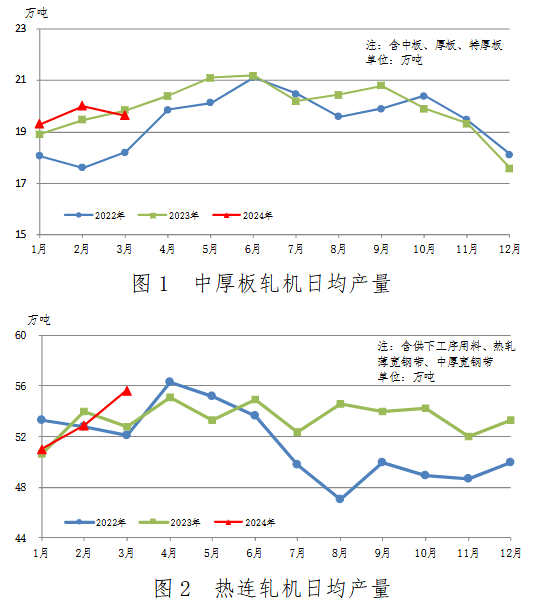 万吨

23

21

19

17

15

注：含中板、厚板、特厚板
单位：万吨

2022年　2023年　2024年

1月　2月　3月　4月　5月　6月　7月　8月　9月　10月　11月　12月

图 1　中厚板轧机日均产量

万吨

60

56

52

48

44

注：含供下工序用料、热轧薄宽钢带、中厚宽钢带
单位：万吨

2022年　2023年　2024年

1月　2月　3月　4月　5月　6月　7月　8月　9月　10月　11月　12月

图 2　热连轧机日均产量